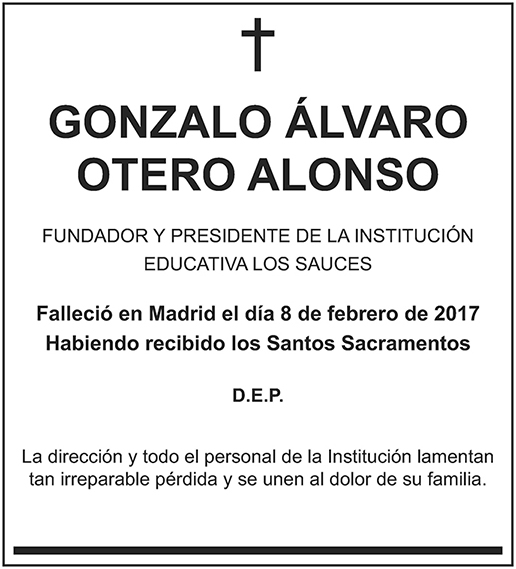 GONZALO ÁLVARO
OTERO ALONSO

FUNDADOR Y PRESIDENTE DE LA INSTITUCIÓN
EDUCATIVA LOS SAUCES

Falleció en Madrid el día 8 de febrero de 2017
Habiendo recibido los Santos Sacramentos

D.E.P.

La dirección y todo el personal de la Institución lamentan tan irreparable pérdida y se unen al dolor de su familia.